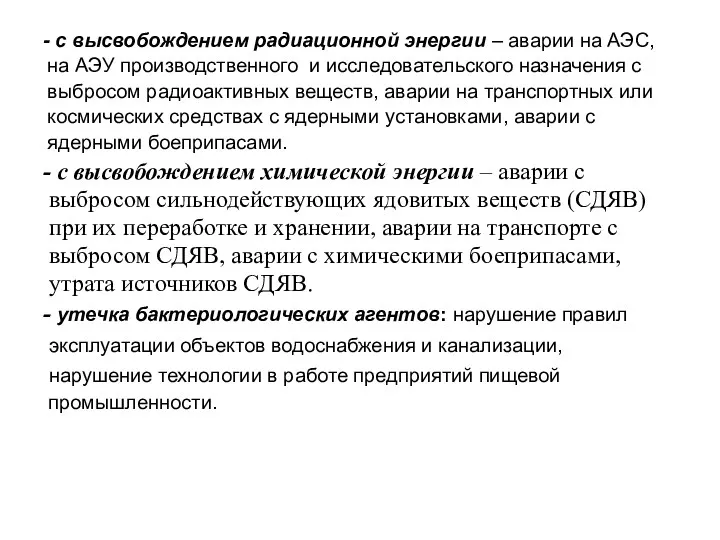 - с высвобождением радиационной энергии – аварии на АЭС, на АЭУ производственного и исследовательского назначения с выбросом радиоактивных веществ, аварии на транспортных или космических средствах с ядерными установками, аварии с ядерными боеприпасами.

- с высвобождением химической энергии – аварии с выбросом сильнодействующих ядовитых веществ (СДЯВ) при их переработке и хранении, аварии на транспорте с выбросом СДЯВ, аварии с химическими боеприпасами, утрата источников СДЯВ.

- утечка бактериологических агентов: нарушение правил эксплуатации объектов водоснабжения и канализации, нарушение технологии в работе предприятий пищевой промышленности.